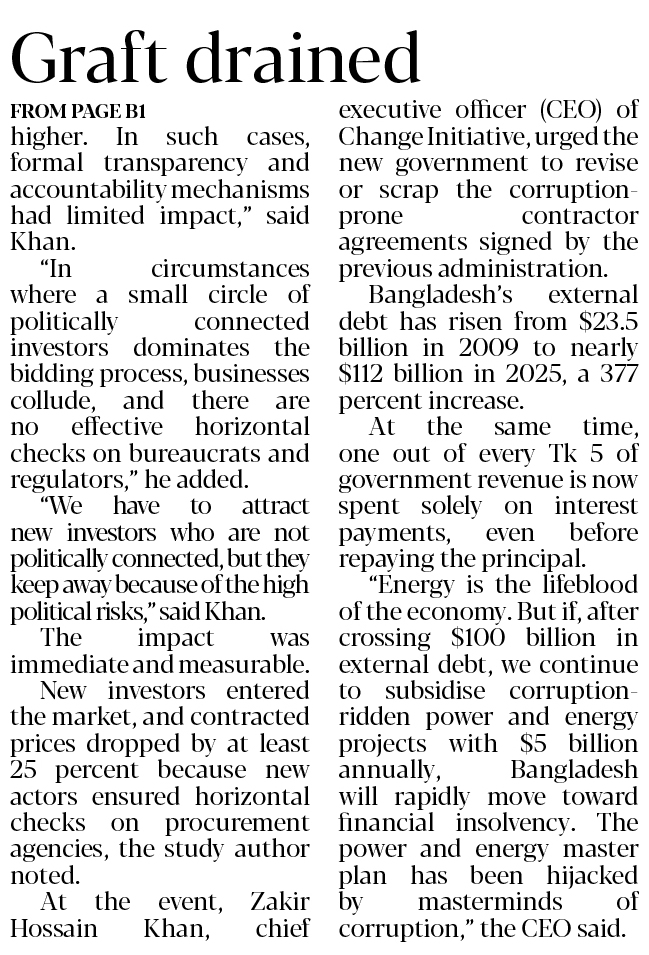 Graft drained

FROM PAGE B1

higher. In such cases, formal transparency and accountability mechanisms had limited impact," said Khan.

"In circumstances where a small circle of politically connected investors dominates the bidding process, businesses collude, and there are no effective horizontal checks on bureaucrats and regulators," he added.

"We have to attract new investors who are not politically connected, but they keep away because of the high political risks," said Khan.

The impact was immediate and measurable.

New investors entered the market, and contracted prices dropped by at least 25 percent because new actors ensured horizontal checks on procurement agencies, the study author noted.

At the event, Zakir Hossain Khan, chief executive officer (CEO) of Change Initiative, urged the new government to revise or scrap the corruption-prone contractor agreements signed by the previous administration.

Bangladesh's external debt has risen from \$23.5 billion in 2009 to nearly \$112 billion in 2025, a 377 percent increase.

At the same time, one out of every Tk 5 of government revenue is now spent solely on interest payments, even before repaying the principal.

"Energy is the lifeblood of the economy. But if, after crossing \$100 billion in external debt, we continue to subsidise corruption-ridden power and energy projects with \$5 billion annually, Bangladesh will rapidly move toward financial insolvency. The power and energy master plan has been hijacked by masterminds of corruption," the CEO said.